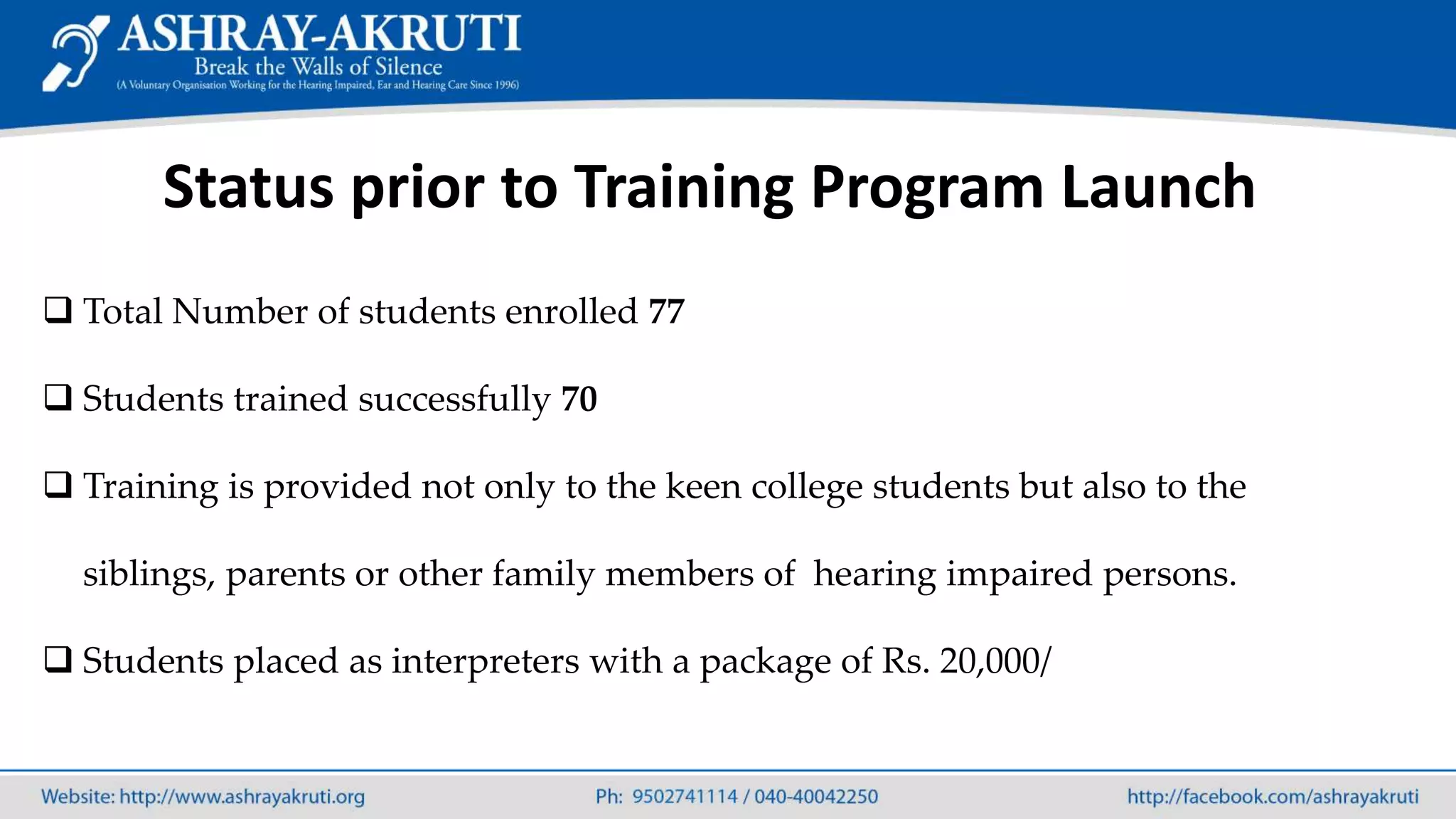 ASHRAY-AKRUTI
Break the Walls of Silence
(A Voluntary Organisation Working for the Hearing Impaired, Ear and Hearing Care Since 1996)

Status prior to Training Program Launch

❑ Total Number of students enrolled 77

❑ Students trained successfully 70

❑ Training is provided not only to the keen college students but also to the siblings, parents or other family members of hearing impaired persons.

❑ Students placed as interpreters with a package of Rs. 20,000/

Website: http://www.ashrayakruti.org Ph: 9502741114 / 040-40042250 http://facebook.com/ashrayakruti